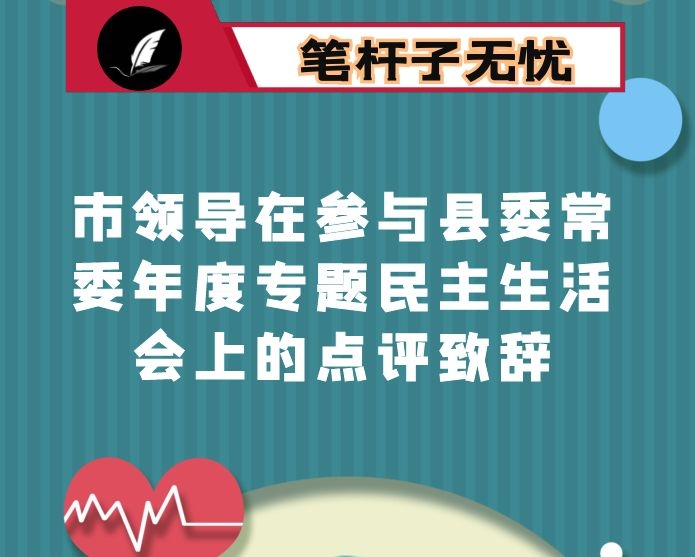 笔杆子无忧

市领导在参与县委常委年度专题民主生活会上的点评致辞